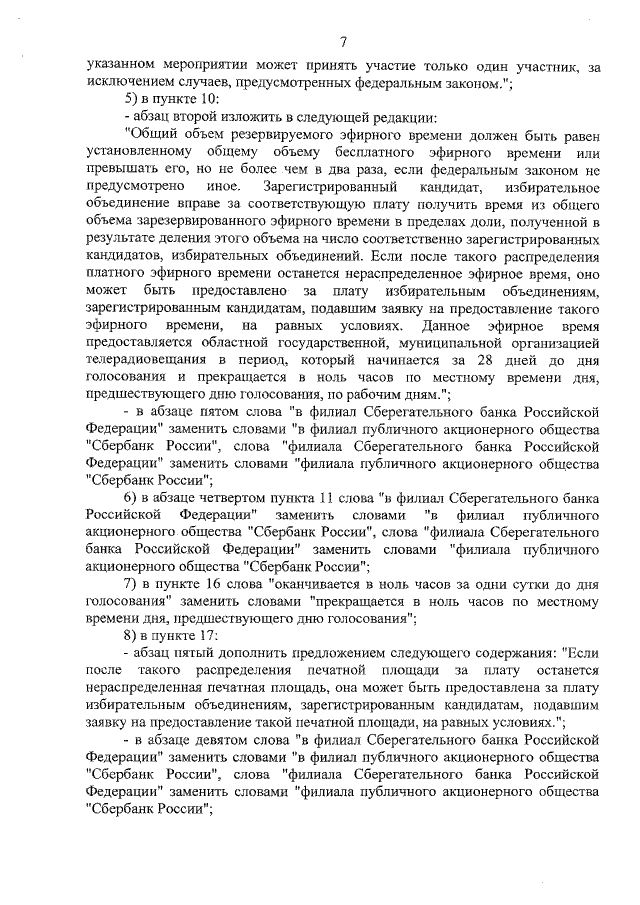 7

указанном мероприятии может принять участие только один участник, за исключением случаев, предусмотренных федеральным законом.";

5) в пункте 10:

- абзац второй изложить в следующей редакции:

"Общий объем резервируемого эфирного времени должен быть равен установленному общему объему бесплатного эфирного времени или превышать его, но не более чем в два раза, если федеральным законом не предусмотрено иное. Зарегистрированный кандидат, избирательное объединение вправе за соответствующую плату получить время из общего объема зарезервированного эфирного времени в пределах доли, полученной в результате деления этого объема на число соответственно зарегистрированных кандидатов, избирательных объединений. Если после такого распределения платного эфирного времени останется нераспределенное эфирное время, оно может быть предоставлено за плату избирательным объединениям, зарегистрированным кандидатам, подавшим заявку на предоставление такого эфирного времени, на равных условиях. Данное эфирное время предоставляется областной государственной, муниципальной организацией телерадиовещания в период, который начинается за 28 дней до дня голосования и прекращается в ноль часов по местному времени дня, предшествующего дню голосования, по рабочим дням.";

- в абзаце пятом слова "в филиал Сберегательного банка Российской Федерации" заменить словами "в филиал публичного акционерного общества "Сбербанк России", слова "филиала Сберегательного банка Российской Федерации" заменить словами "филиала публичного акционерного общества "Сбербанк России";

6) в абзаце четвертом пункта 11 слова "в филиал Сберегательного банка Российской Федерации" заменить словами "в филиал публичного акционерного общества "Сбербанк России", слова "филиала Сберегательного банка Российской Федерации" заменить словами "филиала публичного акционерного общества "Сбербанк России";

7) в пункте 16 слова "оканчивается в ноль часов за одни сутки до дня голосования" заменить словами "прекращается в ноль часов по местному времени дня, предшествующего дню голосования";

8) в пункте 17:

- абзац пятый дополнить предложением следующего содержания: "Если после такого распределения печатной площади за плату останется нераспределенная печатная площадь, она может быть предоставлена за плату избирательным объединениям, зарегистрированным кандидатам, подавшим заявку на предоставление такой печатной площади, на равных условиях.";

- в абзаце девятом слова "в филиал Сберегательного банка Российской Федерации" заменить словами "в филиал публичного акционерного общества "Сбербанк России", слова "филиала Сберегательного банка Российской Федерации" заменить словами "филиала публичного акционерного общества "Сбербанк России";